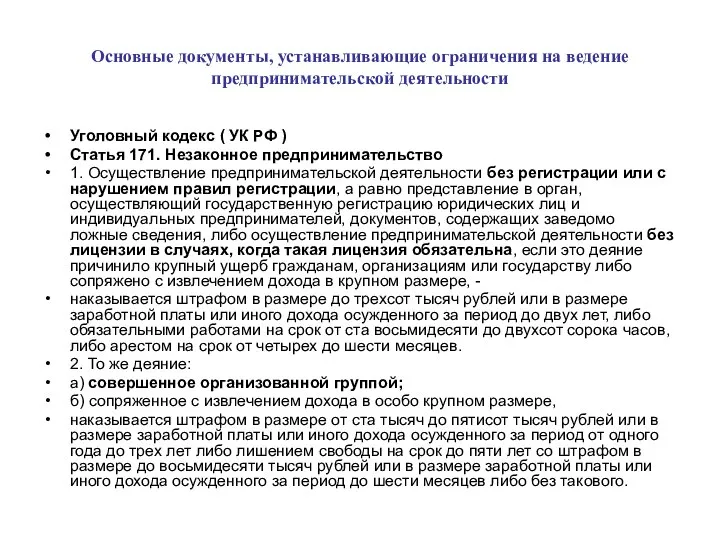 Основные документы, устанавливающие ограничения на ведение предпринимательской деятельности

• Уголовный кодекс ( УК РФ )
• Статья 171. Незаконное предпринимательство
• 1. Осуществление предпринимательской деятельности без регистрации или с нарушением правил регистрации, а равно представление в орган, осуществляющий государственную регистрацию юридических лиц и индивидуальных предпринимателей, документов, содержащих заведомо ложные сведения, либо осуществление предпринимательской деятельности без лицензии в случаях, когда такая лицензия обязательна, если это деяние причинило крупный ущерб гражданам, организациям или государству либо сопряжено с извлечением дохода в крупном размере, -
• наказывается штрафом в размере до трехсот тысяч рублей или в размере заработной платы или иного дохода осужденного за период до двух лет, либо обязательными работами на срок от ста восьмидесяти до двухсот сорока часов, либо арестом на срок от четырех до шести месяцев.
• 2. То же деяние:
• а) совершенное организованной группой;
• б) сопряженное с извлечением дохода в особо крупном размере,
• наказывается штрафом в размере от ста тысяч до пятисот тысяч рублей или в размере заработной платы или иного дохода осужденного за период от одного года до трех лет либо лишением свободы на срок до пяти лет со штрафом в размере до восьмидесяти тысяч рублей или в размере заработной платы или иного дохода осужденного за период до шести месяцев либо без такового.